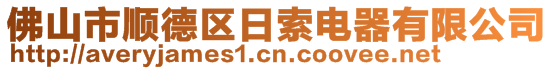 佛山市顺德区日索电器有限公司
http://averyjames1.cn.coovee.net